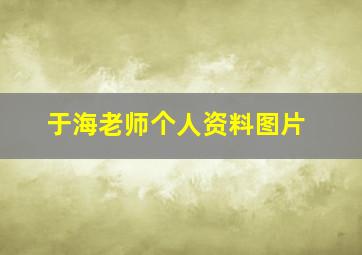 于海老师个人资料图片